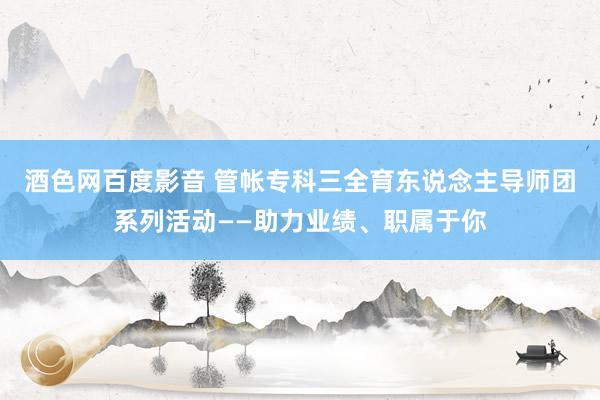 酒色网百度影音 管帐专科三全育东说念主导师团系列活动——助力业绩、职属于你